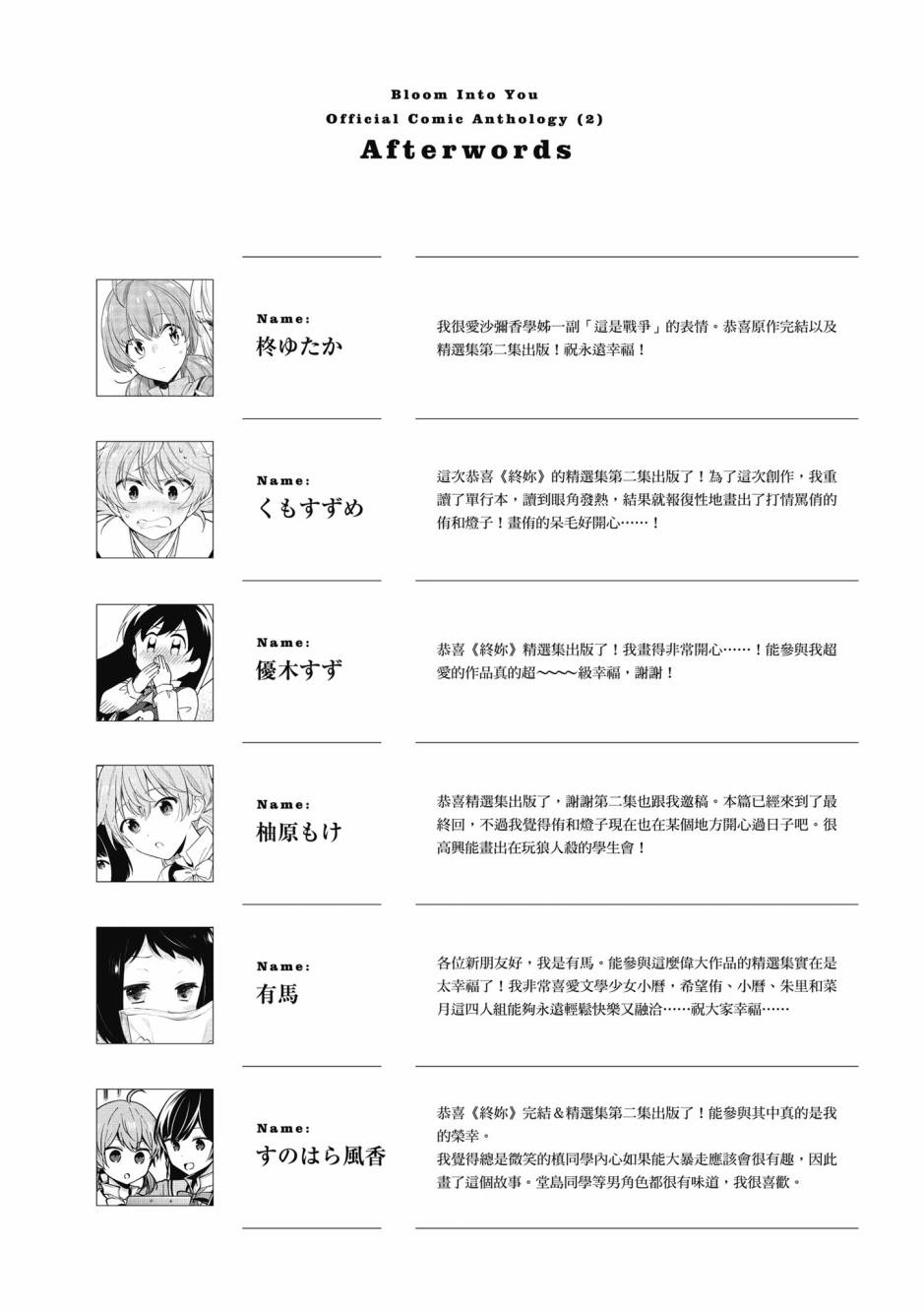 Bloom Into You
Official Comic Anthology (2)
Afterwords

Name:
柊ゆたか

我很愛沙彌香學姊一副「這是戰爭」的表情。恭喜原作完結以及精選集第二集出版！祝永遠幸福！

Name:
くもすずめ

這次恭喜《終妳》的精選集第二集出版了！為了這次創作，我重讀了單行本，讀到眼角發熱，結果就報復性地畫出了打情罵俏的侑和燈子！畫侑的呆毛好開心……！

Name:
優木すず

恭喜《終妳》精選集出版了！我畫得非常開心……！能參與我超愛的作品真的超～～～～級幸福，謝謝！

Name:
柚原もけ

恭喜精選集出版了，謝謝第二集也跟我邀稿。本篇已經來到了最終回，不過我覺得侑和燈子現在也在某個地方開心過日子吧。很高興能畫出在玩狼人殺的學生會！

Name:
有馬

各位新朋友好，我是有馬。能參與這麼偉大作品的精選集實在是太幸福了！我非常喜愛文學少女小曆，希望侑、小曆、朱里和菜月這四人組能夠永遠輕鬆快樂又融洽……祝大家幸福……

Name:
すのはら風香

恭喜《終妳》完結＆精選集第二集出版了！能參與其中真的是我的榮幸。
我覺得總是微笑的槙同學內心如果能大暴走應該會很有趣，因此畫了這個故事。堂島同學等男角色都很有味道，我很喜歡。